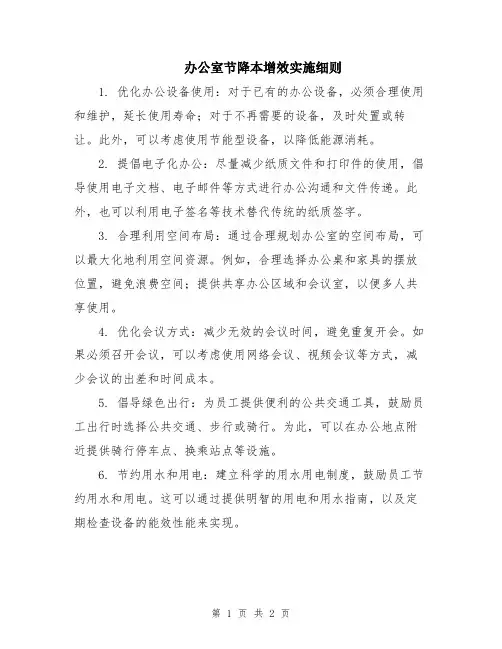 办公室节降本增效实施细则

1. 优化办公设备使用：对于已有的办公设备，必须合理使用和维护，延长使用寿命；对于不再需要的设备，及时处置或转让。此外，可以考虑使用节能型设备，以降低能源消耗。

2. 提倡电子化办公：尽量减少纸质文件和打印件的使用，倡导使用电子文档、电子邮件等方式进行办公沟通和文件传递。此外，也可以利用电子签名等技术替代传统的纸质签字。

3. 合理利用空间布局：通过合理规划办公室的空间布局，可以最大化地利用空间资源。例如，合理选择办公桌和家具的摆放位置，避免浪费空间；提供共享办公区域和会议室，以便多人共享使用。

4. 优化会议方式：减少无效的会议时间，避免重复开会。如果必须召开会议，可以考虑使用网络会议、视频会议等方式，减少会议的出差和时间成本。

5. 倡导绿色出行：为员工提供便利的公共交通工具，鼓励员工出行时选择公共交通、步行或骑行。为此，可以在办公地点附近提供骑行停车点、换乘站点等设施。

6. 节约用水和用电：建立科学的用水用电制度，鼓励员工节约用水和用电。这可以通过提供明智的用电和用水指南，以及定期检查设备的能效性能来实现。

第 1 页 共 2 页